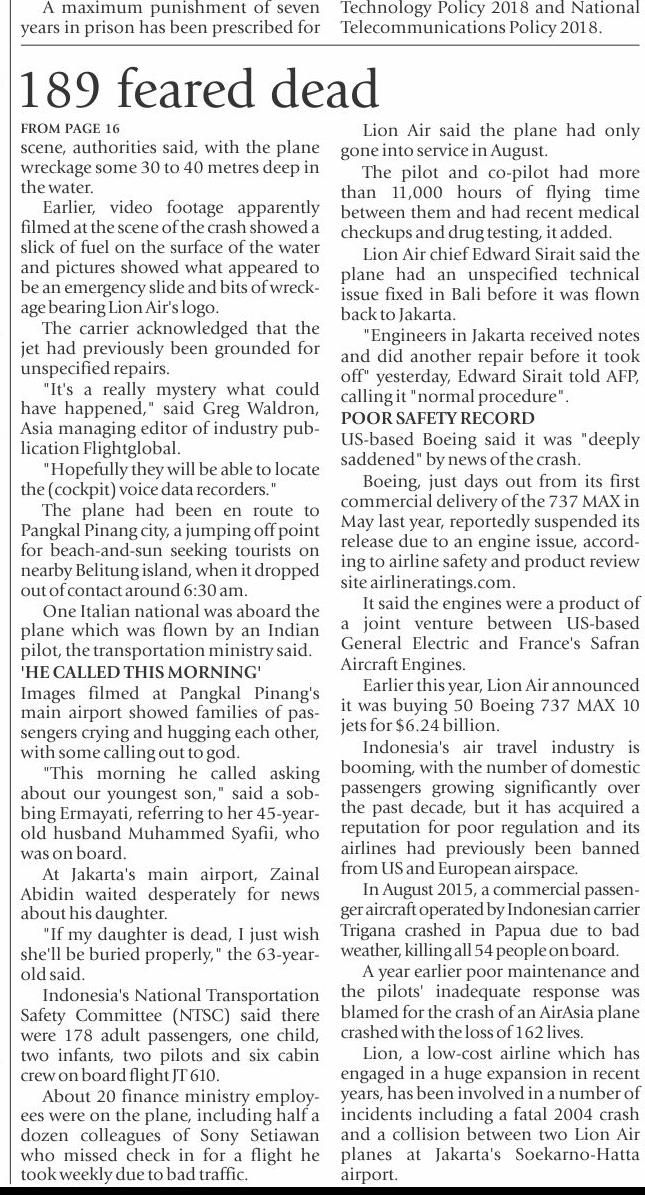 A maximum punishment of seven years in prison has been prescribed for

Technology Policy 2018 and National Telecommunications Policy 2018.

189 feared dead

FROM PAGE 16
scene, authorities said, with the plane wreckage some 30 to 40 metres deep in the water.

Earlier, video footage apparently filmed at the scene of the crash showed a slick of fuel on the surface of the water and pictures showed what appeared to be an emergency slide and bits of wreckage bearing Lion Air's logo.

The carrier acknowledged that the jet had previously been grounded for unspecified repairs.

"It's a really mystery what could have happened," said Greg Waldron, Asia managing editor of industry publication Flightglobal.

"Hopefully they will be able to locate the (cockpit) voice data recorders."

The plane had been en route to Pangkal Pinang city, a jumping off point for beach-and-sun seeking tourists on nearby Belitung island, when it dropped out of contact around 6:30 am.

One Italian national was aboard the plane which was flown by an Indian pilot, the transportation ministry said.

'HE CALLED THIS MORNING'
Images filmed at Pangkal Pinang's main airport showed families of passengers crying and hugging each other, with some calling out to god.

"This morning he called asking about our youngest son," said a sobbing Ermayati, referring to her 45-year-old husband Muhammed Syafii, who was on board.

At Jakarta's main airport, Zainal Abidin waited desperately for news about his daughter.

"If my daughter is dead, I just wish she'll be buried properly," the 63-year-old said.

Indonesia's National Transportation Safety Committee (NTSC) said there were 178 adult passengers, one child, two infants, two pilots and six cabin crew on board flight JT 610.

About 20 finance ministry employees were on the plane, including half a dozen colleagues of Sony Setiawan who missed check in for a flight he took weekly due to bad traffic.

Lion Air said the plane had only gone into service in August.

The pilot and co-pilot had more than 11,000 hours of flying time between them and had recent medical checkups and drug testing, it added.

Lion Air chief Edward Sirait said the plane had an unspecified technical issue fixed in Bali before it was flown back to Jakarta.

"Engineers in Jakarta received notes and did another repair before it took off" yesterday, Edward Sirait told AFP, calling it "normal procedure".

POOR SAFETY RECORD
US-based Boeing said it was "deeply saddened" by news of the crash.

Boeing, just days out from its first commercial delivery of the 737 MAX in May last year, reportedly suspended its release due to an engine issue, according to airline safety and product review site airlineratings.com.

It said the engines were a product of a joint venture between US-based General Electric and France's Safran Aircraft Engines.

Earlier this year, Lion Air announced it was buying 50 Boeing 737 MAX 10 jets for $6.24 billion.

Indonesia's air travel industry is booming, with the number of domestic passengers growing significantly over the past decade, but it has acquired a reputation for poor regulation and its airlines had previously been banned from US and European airspace.

In August 2015, a commercial passenger aircraft operated by Indonesian carrier Trigana crashed in Papua due to bad weather, killing all 54 people on board.

A year earlier poor maintenance and the pilots' inadequate response was blamed for the crash of an AirAsia plane crashed with the loss of 162 lives.

Lion, a low-cost airline which has engaged in a huge expansion in recent years, has been involved in a number of incidents including a fatal 2004 crash and a collision between two Lion Air planes at Jakarta's Soekarno-Hatta airport.